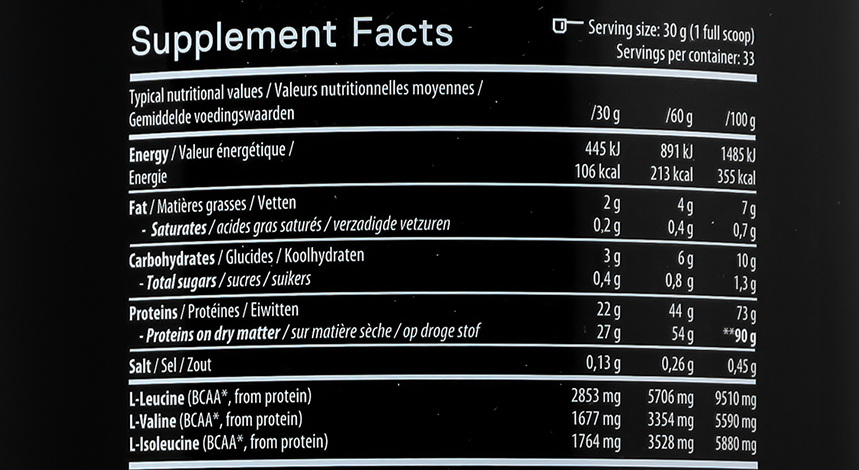 Supplement Facts

Serving size: 30 g (1 full scoop)
Servings per container: 33

| Typical nutritional values / Valeurs nutritionnelles moyennes / Gemiddelde voedingswaarden | /30 g | /60 g | /100 g |
|---|---|---|---|
| **Energy** / Valeur énergétique / Energie | 445 kJ 106 kcal | 891 kJ 213 kcal | 1485 kJ 355 kcal |
| **Fat** / Matières grasses / Vetten | 2 g | 4 g | 7 g |
| - **Saturates** / acides gras saturés / verzadigde vetzuren | 0,2 g | 0,4 g | 0,7 g |
| **Carbohydrates** / Glucides / Koolhydraten | 3 g | 6 g | 10 g |
| - **Total sugars** / sucres / suikers | 0,4 g | 0,8 g | 1,3 g |
| **Proteins** / Protéines / Eiwitten | 22 g | 44 g | 73 g |
| - **Proteins on dry matter** / sur matière sèche / op droge stof | 27 g | 54 g | **90 g |
| **Salt** / Sel / Zout | 0,13 g | 0,26 g | 0,45 g |
| **L-Leucine** (BCAA*, from protein) | 2853 mg | 5706 mg | 9510 mg |
| **L-Valine** (BCAA*, from protein) | 1677 mg | 3354 mg | 5590 mg |
| **L-Isoleucine** (BCAA*, from protein) | 1764 mg | 3528 mg | 5880 mg |